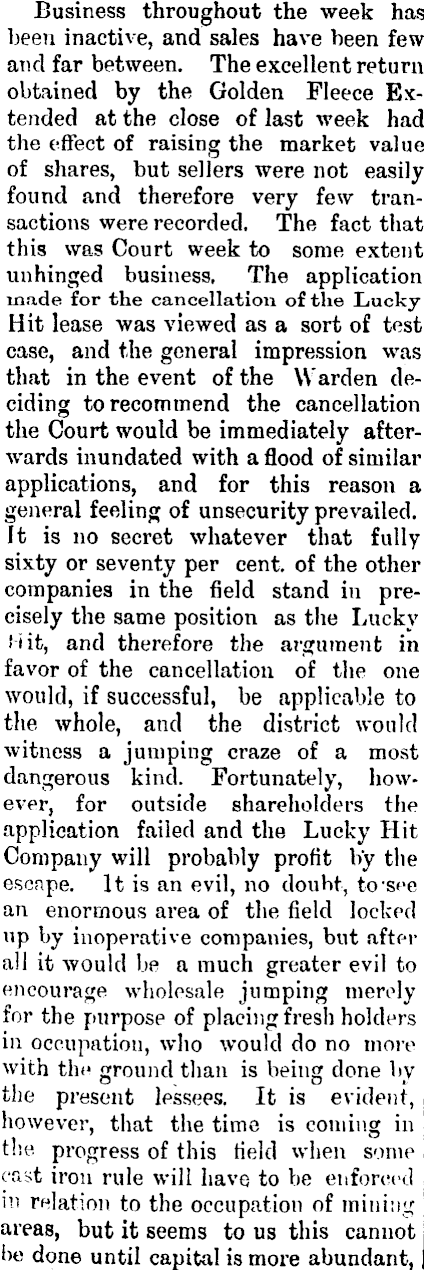 Business throughout the week has been inactive, and sales have been few and far between. The excellent return obtained by the Golden Fleece Extended at the close of last week had the effect of raising the market value of shares, but sellers were not easily found and therefore very few transactions were recorded. The fact that this was Court week to some extent unhinged business. The application made for the cancellation of the Lucky Hit lease was viewed as a sort of test case, and the general impression was that in the event of the Warden deciding to recommend the cancellation the Court would be immediately afterwards inundated with a flood of similar applications, and for this reason a general feeling of unsecurity prevailed. It is no secret whatever that fully sixty or seventy per cent. of the other companies in the field stand in precisely the same position as the Lucky Hit, and therefore the argument in favor of the cancellation of the one would, if successful, be applicable to the whole, and the district would witness a jumping craze of a most dangerous kind. Fortunately, however, for outside shareholders the application failed and the Lucky Hit Company will probably profit by the escape. It is an evil, no doubt, to see an enormous area of the field locked up by inoperative companies, but after all it would be a much greater evil to encourage wholesale jumping merely for the purpose of placing fresh holders in occupation, who would do no more with the ground than is being done by the present lessees. It is evident, however, that the time is coming in the progress of this field when some cast iron rule will have to be enforced in relation to the occupation of mining areas, but it seems to us this cannot be done until capital is more abundant,